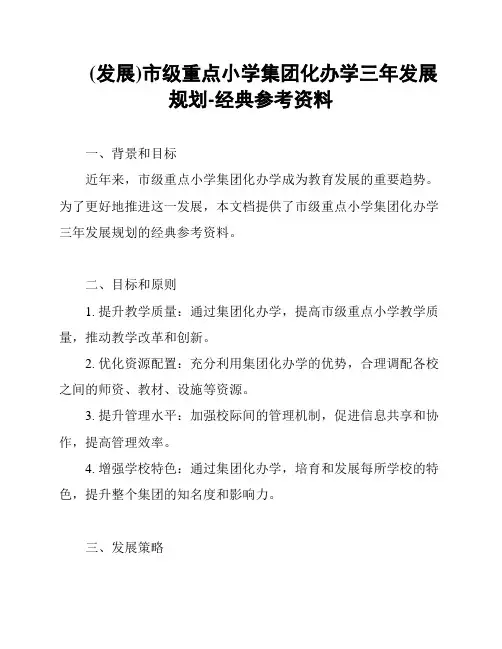 (发展)市级重点小学集团化办学三年发展规划-经典参考资料

一、背景和目标

近年来，市级重点小学集团化办学成为教育发展的重要趋势。为了更好地推进这一发展，本文档提供了市级重点小学集团化办学三年发展规划的经典参考资料。

二、目标和原则

1. 提升教学质量：通过集团化办学，提高市级重点小学教学质量，推动教学改革和创新。

2. 优化资源配置：充分利用集团化办学的优势，合理调配各校之间的师资、教材、设施等资源。

3. 提升管理水平：加强校际间的管理机制，促进信息共享和协作，提高管理效率。

4. 增强学校特色：通过集团化办学，培育和发展每所学校的特色，提升整个集团的知名度和影响力。

三、发展策略